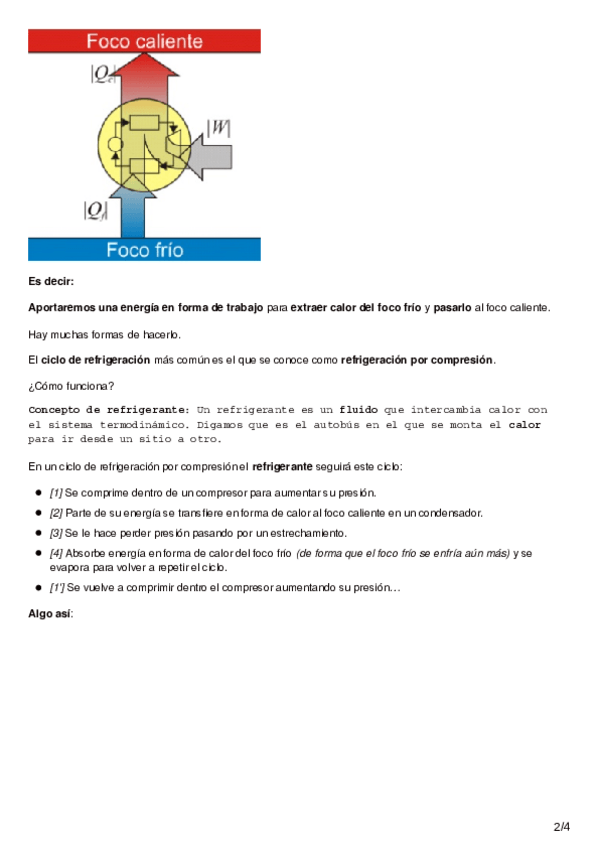 Foco caliente

$|Q_c|$

$|W|$

$|Q_f|$

Foco frío

Es decir:

Aportaremos una energía en forma de trabajo para extraer calor del foco frío y pasarlo al foco caliente.

Hay muchas formas de hacerlo.

El ciclo de refrigeración más común es el que se conoce como refrigeración por compresión.

¿Cómo funciona?

Concepto de refrigerante: Un refrigerante es un fluido que intercambia calor con el sistema termodinámico. Digamos que es el autobús en el que se monta el calor para ir desde un sitio a otro.

En un ciclo de refrigeración por compresión el refrigerante seguirá este ciclo:

- [1] Se comprime dentro de un compresor para aumentar su presión.
- [2] Parte de su energía se transfiere en forma de calor al foco caliente en un condensador.
- [3] Se le hace perder presión pasando por un estrechamiento.
- [4] Absorbe energía en forma de calor del foco frío (de forma que el foco frío se enfría aún más) y se evapora para volver a repetir el ciclo.
- [1'] Se vuelve a comprimir dentro el compresor aumentando su presión…

Algo así:

2/4